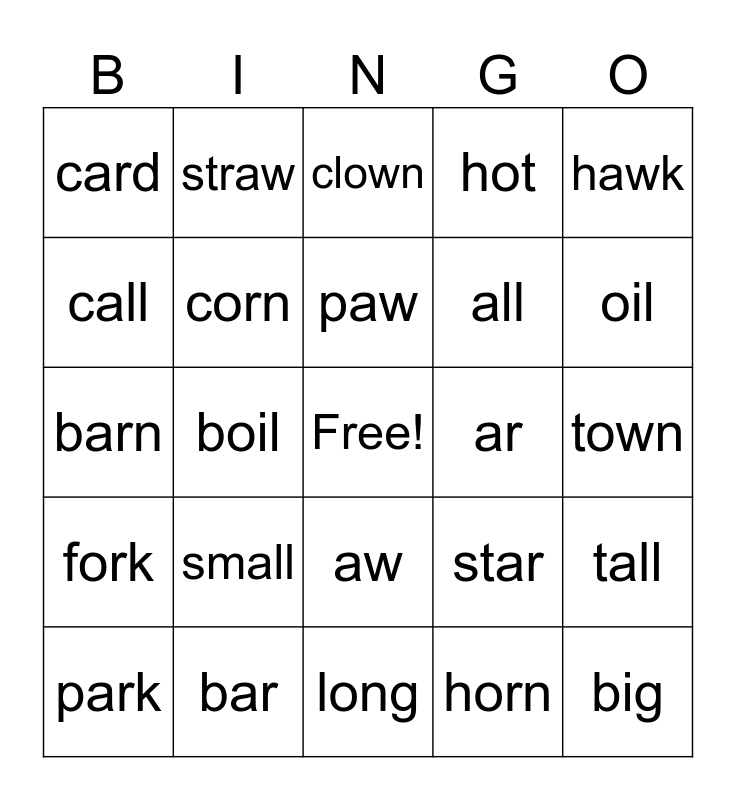 | B | I | N | G | O |
|---|---|---|---|---|
| card | straw | clown | hot | hawk |
| call | corn | paw | all | oil |
| barn | boil | Free! | ar | town |
| fork | small | aw | star | tall |
| park | bar | long | horn | big |